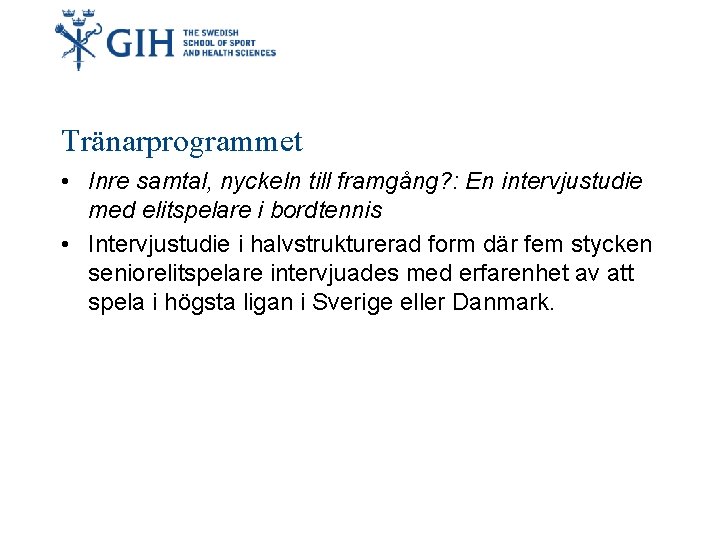 GIH THE SWEDISH SCHOOL OF SPORT AND HEALTH SCIENCES

Tränarprogrammet

• Inre samtal, nyckeln till framgång?: En intervjustudie med elitspelare i bordtennis

• Intervjustudie i halvstrukturerad form där fem stycken seniorelitspelare intervjuades med erfarenhet av att spela i högsta ligan i Sverige eller Danmark.